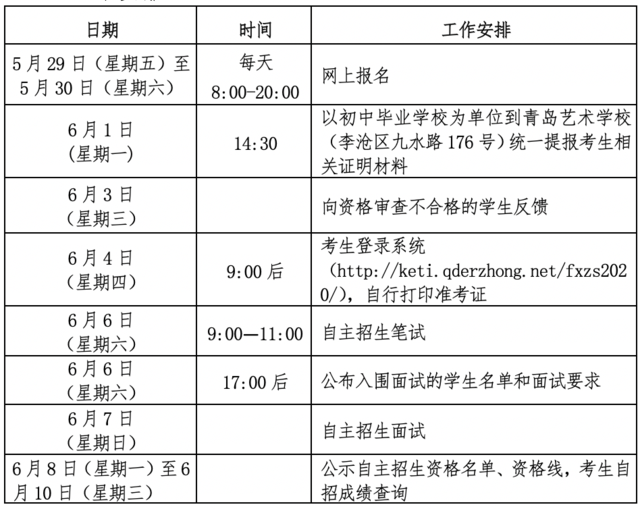 | 日期 | 时间 | 工作安排 |
|---|---|---|
| 5月29日（星期五）至5月30日（星期六） | 每天 8:00-20:00 | 网上报名 |
| 6月1日（星期一） | 14:30 | 以初中毕业学校为单位到青岛艺术学校（李沧区九水路176号）统一提报考生相关证明材料 |
| 6月3日（星期三） | | 向资格审查不合格的学生反馈 |
| 6月4日（星期四） | 9:00后 | 考生登录系统（http://keti.qderzhong.net/fxzs2020/），自行打印准考证 |
| 6月6日（星期六） | 9:00—11:00 | 自主招生笔试 |
| 6月6日（星期六） | 17:00后 | 公布入围面试的学生名单和面试要求 |
| 6月7日（星期日） | | 自主招生面试 |
| 6月8日（星期一）至6月10日（星期三） | | 公示自主招生资格名单、资格线，考生自招成绩查询 |